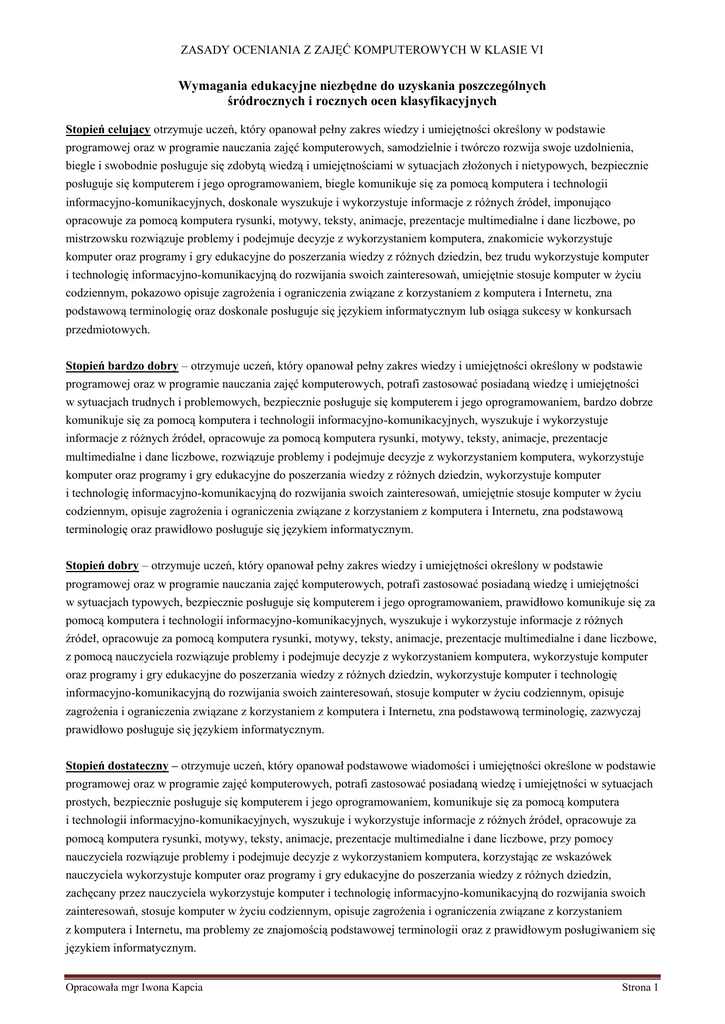 ZASADY OCENIANIA Z ZAJĘĆ KOMPUTEROWYCH W KLASIE VI

Wymagania edukacyjne niezbędne do uzyskania poszczególnych śródrocznych i rocznych ocen klasyfikacyjnych

Stopień celujący otrzymuje uczeń, który opanował pełny zakres wiedzy i umiejętności określony w podstawie programowej oraz w programie nauczania zajęć komputerowych, samodzielnie i twórczo rozwija swoje uzdolnienia, biegle i swobodnie posługuje się zdobytą wiedzą i umiejętnościami w sytuacjach złożonych i nietypowych, bezpiecznie posługuje się komputerem i jego oprogramowaniem, biegle komunikuje się za pomocą komputera i technologii informacyjno-komunikacyjnych, doskonale wyszukuje i wykorzystuje informacje z różnych źródeł, imponująco opracowuje za pomocą komputera rysunki, motywy, teksty, animacje, prezentacje multimedialne i dane liczbowe, po mistrzowsku rozwiązuje problemy i podejmuje decyzje z wykorzystaniem komputera, znakomicie wykorzystuje komputer oraz programy i gry edukacyjne do poszerzania wiedzy z różnych dziedzin, bez trudu wykorzystuje komputer i technologię informacyjno-komunikacyjną do rozwijania swoich zainteresowań, umiejętnie stosuje komputer w życiu codziennym, pokazowo opisuje zagrożenia i ograniczenia związane z korzystaniem z komputera i Internetu, zna podstawową terminologię oraz doskonale posługuje się językiem informatycznym lub osiąga sukcesy w konkursach przedmiotowych.

Stopień bardzo dobry – otrzymuje uczeń, który opanował pełny zakres wiedzy i umiejętności określony w podstawie programowej oraz w programie nauczania zajęć komputerowych, potrafi zastosować posiadaną wiedzę i umiejętności w sytuacjach trudnych i problemowych, bezpiecznie posługuje się komputerem i jego oprogramowaniem, bardzo dobrze komunikuje się za pomocą komputera i technologii informacyjno-komunikacyjnych, wyszukuje i wykorzystuje informacje z różnych źródeł, opracowuje za pomocą komputera rysunki, motywy, teksty, animacje, prezentacje multimedialne i dane liczbowe, rozwiązuje problemy i podejmuje decyzje z wykorzystaniem komputera, wykorzystuje komputer oraz programy i gry edukacyjne do poszerzania wiedzy z różnych dziedzin, wykorzystuje komputer i technologię informacyjno-komunikacyjną do rozwijania swoich zainteresowań, umiejętnie stosuje komputer w życiu codziennym, opisuje zagrożenia i ograniczenia związane z korzystaniem z komputera i Internetu, zna podstawową terminologię oraz prawidłowo posługuje się językiem informatycznym.

Stopień dobry – otrzymuje uczeń, który opanował pełny zakres wiedzy i umiejętności określony w podstawie programowej oraz w programie nauczania zajęć komputerowych, potrafi zastosować posiadaną wiedzę i umiejętności w sytuacjach typowych, bezpiecznie posługuje się komputerem i jego oprogramowaniem, prawidłowo komunikuje się za pomocą komputera i technologii informacyjno-komunikacyjnych, wyszukuje i wykorzystuje informacje z różnych źródeł, opracowuje za pomocą komputera rysunki, motywy, teksty, animacje, prezentacje multimedialne i dane liczbowe, z pomocą nauczyciela rozwiązuje problemy i podejmuje decyzje z wykorzystaniem komputera, wykorzystuje komputer oraz programy i gry edukacyjne do poszerzania wiedzy z różnych dziedzin, wykorzystuje komputer i technologię informacyjno-komunikacyjną do rozwijania swoich zainteresowań, stosuje komputer w życiu codziennym, opisuje zagrożenia i ograniczenia związane z korzystaniem z komputera i Internetu, zna podstawową terminologię, zazwyczaj prawidłowo posługuje się językiem informatycznym.

Stopień dostateczny – otrzymuje uczeń, który opanował podstawowe wiadomości i umiejętności określone w podstawie programowej oraz w programie zajęć komputerowych, potrafi zastosować posiadaną wiedzę i umiejętności w sytuacjach prostych, bezpiecznie posługuje się komputerem i jego oprogramowaniem, komunikuje się za pomocą komputera i technologii informacyjno-komunikacyjnych, wyszukuje i wykorzystuje informacje z różnych źródeł, opracowuje za pomocą komputera rysunki, motywy, teksty, animacje, prezentacje multimedialne i dane liczbowe, przy pomocy nauczyciela rozwiązuje problemy i podejmuje decyzje z wykorzystaniem komputera, korzystając ze wskazówek nauczyciela wykorzystuje komputer oraz programy i gry edukacyjne do poszerzania wiedzy z różnych dziedzin, zachęcany przez nauczyciela wykorzystuje komputer i technologię informacyjno-komunikacyjną do rozwijania swoich zainteresowań, stosuje komputer w życiu codziennym, opisuje zagrożenia i ograniczenia związane z korzystaniem z komputera i Internetu, ma problemy ze znajomością podstawowej terminologii oraz z prawidłowym posługiwaniem się językiem informatycznym.

Opracowała mgr Iwona Kapcia

Strona 1